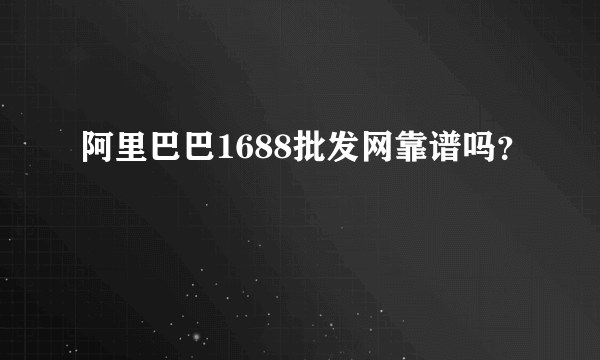 阿里巴巴1688批发网靠谱吗?